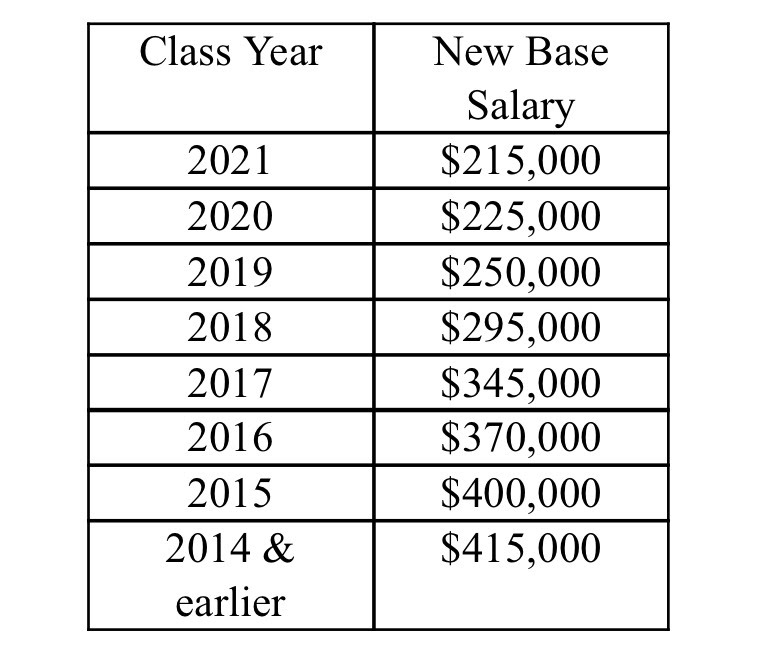 | Class Year | New Base Salary |
|---|---|
| 2021 | \$215,000 |
| 2020 | \$225,000 |
| 2019 | \$250,000 |
| 2018 | \$295,000 |
| 2017 | \$345,000 |
| 2016 | \$370,000 |
| 2015 | \$400,000 |
| 2014 & earlier | \$415,000 |